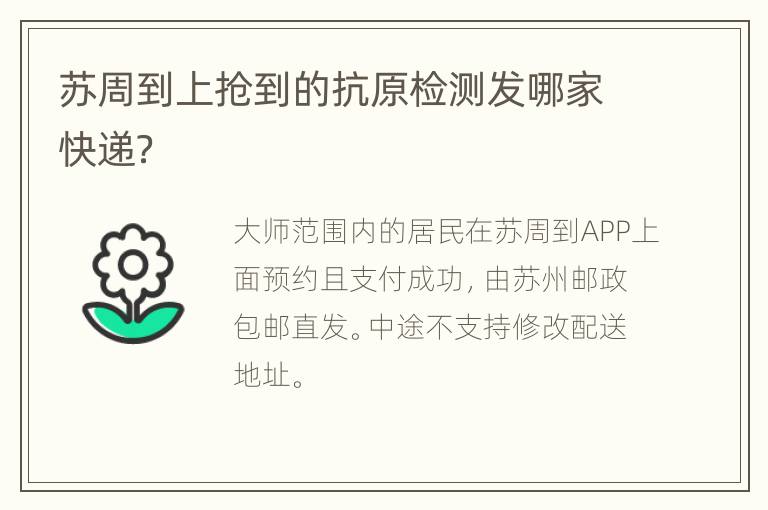 苏周到上抢到的抗原检测发哪家快递?

大师范围内的居民在苏周到APP上面预约且支付成功，由苏州邮政包邮直发。中途不支持修改配送地址。